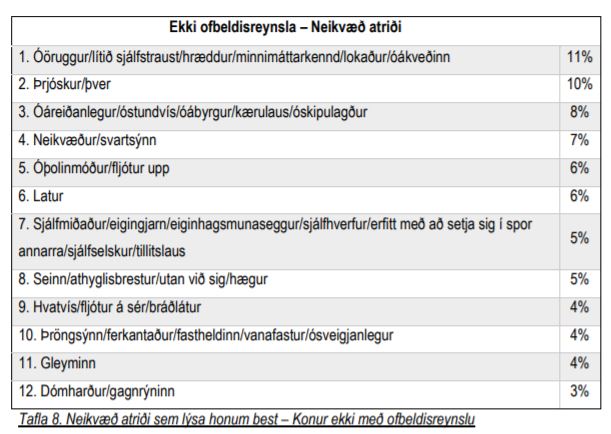 | Ekki ofbeldisreynsla – Neikvæð atriði | |
|---|---|
| 1. Óöruggur/lítið sjálfstraust/hræddur/minnimáttarkennd/lokaður/óákveðinn | 11% |
| 2. Þrjóskur/þver | 10% |
| 3. Óáreiðanlegur/óstundvís/óábyrgur/kærulaus/óskipulagður | 8% |
| 4. Neikvæður/svartsýnn | 7% |
| 5. Óþolinmóður/fljótur upp | 6% |
| 6. Latur | 6% |
| 7. Sjálfmiðaður/eigingjarn/eiginhagsmunaseggur/sjálfhverfur/erfitt með að setja sig í spor annarra/sjálfselskur/tillitslaus | 5% |
| 8. Seinn/athyglisbrestur/utan við sig/hægur | 5% |
| 9. Hvatvís/fljótur á sér/bráðlátur | 4% |
| 10. Þröngsýnn/ferkantaður/fastheldinn/vanafastur/ósveigjanlegur | 4% |
| 11. Gleyminn | 4% |
| 12. Dómharður/gagnrýninn | 3% |

Tafla 8. Neikvæð atriði sem lýsa honum best – Konur ekki með ofbeldisreynslu